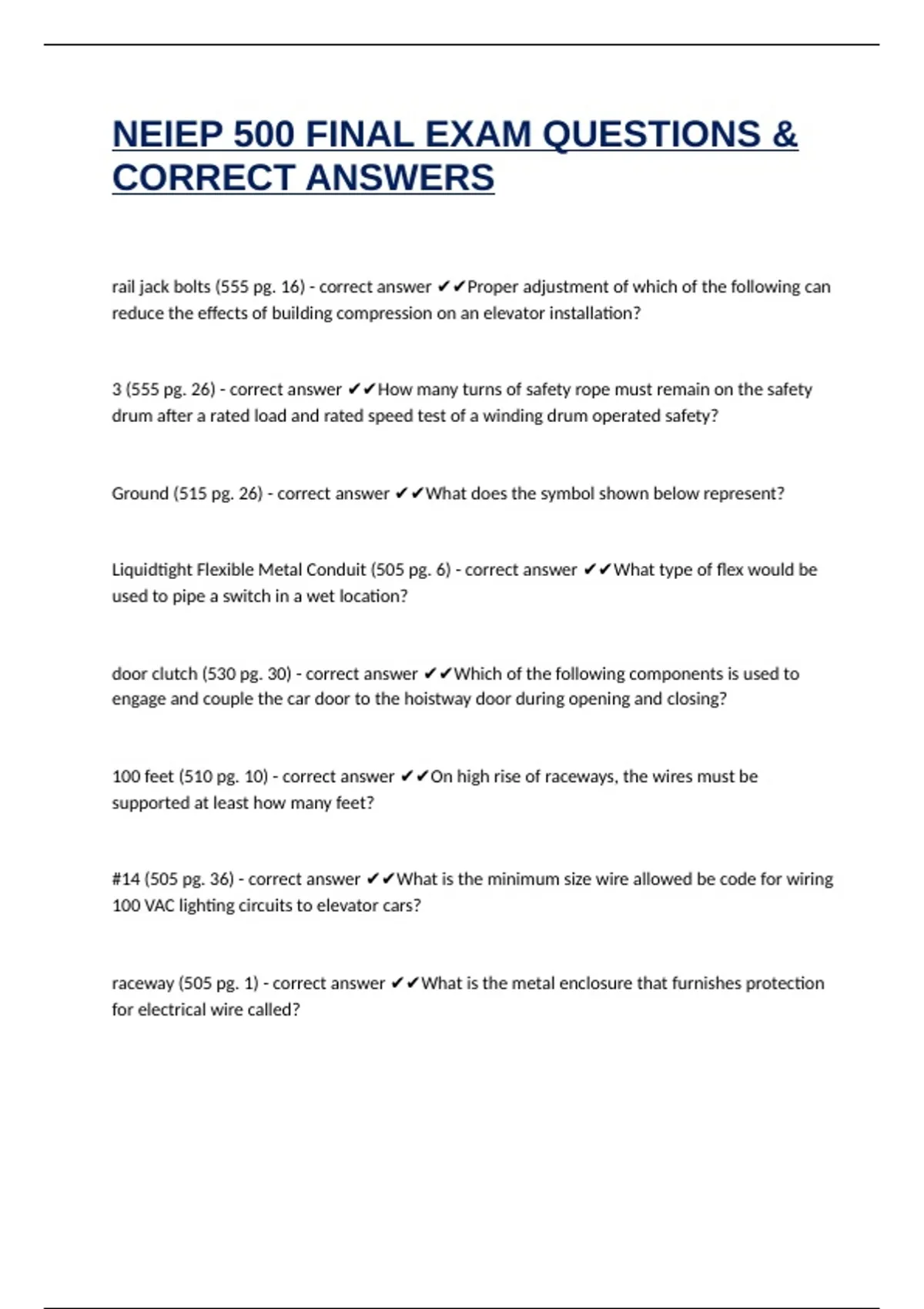 NEIEP 500 FINAL EXAM QUESTIONS & CORRECT ANSWERS

rail jack bolts (555 pg. 16) - correct answer ✔✔Proper adjustment of which of the following can reduce the effects of building compression on an elevator installation?

3 (555 pg. 26) - correct answer ✔✔How many turns of safety rope must remain on the safety drum after a rated load and rated speed test of a winding drum operated safety?

Ground (515 pg. 26) - correct answer ✔✔What does the symbol shown below represent?

Liquidtight Flexible Metal Conduit (505 pg. 6) - correct answer ✔✔What type of flex would be used to pipe a switch in a wet location?

door clutch (530 pg. 30) - correct answer ✔✔Which of the following components is used to engage and couple the car door to the hoistway door during opening and closing?

100 feet (510 pg. 10) - correct answer ✔✔On high rise of raceways, the wires must be supported at least how many feet?

#14 (505 pg. 36) - correct answer ✔✔What is the minimum size wire allowed be code for wiring 100 VAC lighting circuits to elevator cars?

raceway (505 pg. 1) - correct answer ✔✔What is the metal enclosure that furnishes protection for electrical wire called?